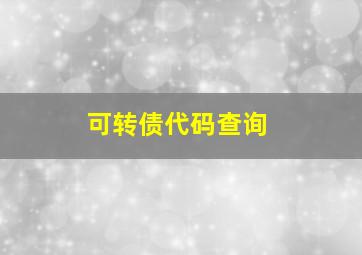 可转债代码查询